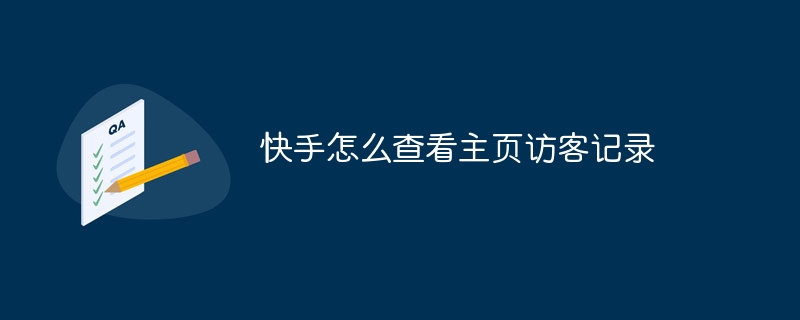 QA

快手怎么查看主页访客记录